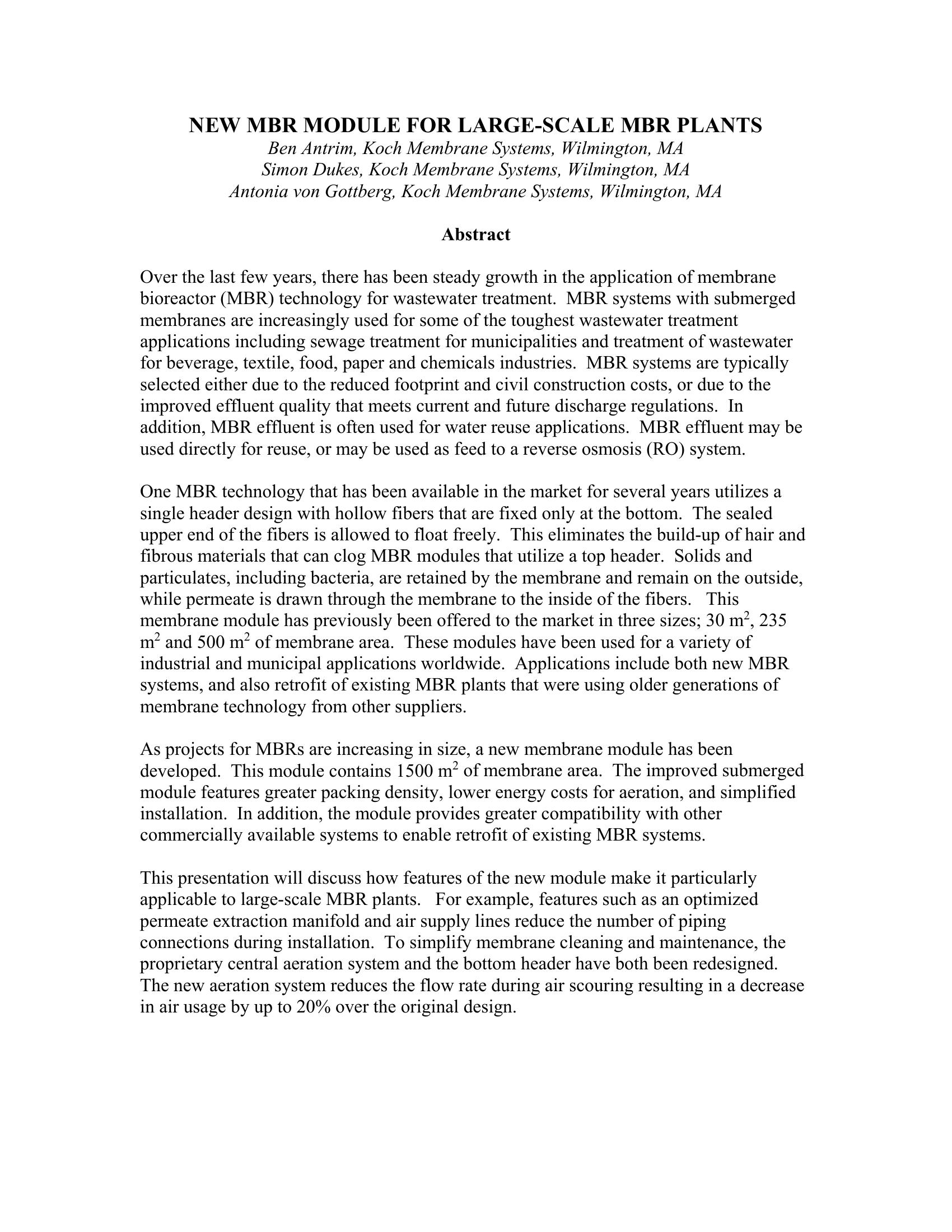 NEW MBR MODULE FOR LARGE-SCALE MBR PLANTS
Ben Antrim, Koch Membrane Systems, Wilmington, MA
Simon Dukes, Koch Membrane Systems, Wilmington, MA
Antonia von Gottberg, Koch Membrane Systems, Wilmington, MA

Abstract

Over the last few years, there has been steady growth in the application of membrane bioreactor (MBR) technology for wastewater treatment. MBR systems with submerged membranes are increasingly used for some of the toughest wastewater treatment applications including sewage treatment for municipalities and treatment of wastewater for beverage, textile, food, paper and chemicals industries. MBR systems are typically selected either due to the reduced footprint and civil construction costs, or due to the improved effluent quality that meets current and future discharge regulations. In addition, MBR effluent is often used for water reuse applications. MBR effluent may be used directly for reuse, or may be used as feed to a reverse osmosis (RO) system.

One MBR technology that has been available in the market for several years utilizes a single header design with hollow fibers that are fixed only at the bottom. The sealed upper end of the fibers is allowed to float freely. This eliminates the build-up of hair and fibrous materials that can clog MBR modules that utilize a top header. Solids and particulates, including bacteria, are retained by the membrane and remain on the outside, while permeate is drawn through the membrane to the inside of the fibers. This membrane module has previously been offered to the market in three sizes; 30 $m^2$, 235 $m^2$ and 500 $m^2$ of membrane area. These modules have been used for a variety of industrial and municipal applications worldwide. Applications include both new MBR systems, and also retrofit of existing MBR plants that were using older generations of membrane technology from other suppliers.

As projects for MBRs are increasing in size, a new membrane module has been developed. This module contains 1500 $m^2$ of membrane area. The improved submerged module features greater packing density, lower energy costs for aeration, and simplified installation. In addition, the module provides greater compatibility with other commercially available systems to enable retrofit of existing MBR systems.

This presentation will discuss how features of the new module make it particularly applicable to large-scale MBR plants. For example, features such as an optimized permeate extraction manifold and air supply lines reduce the number of piping connections during installation. To simplify membrane cleaning and maintenance, the proprietary central aeration system and the bottom header have both been redesigned. The new aeration system reduces the flow rate during air scouring resulting in a decrease in air usage by up to 20% over the original design.